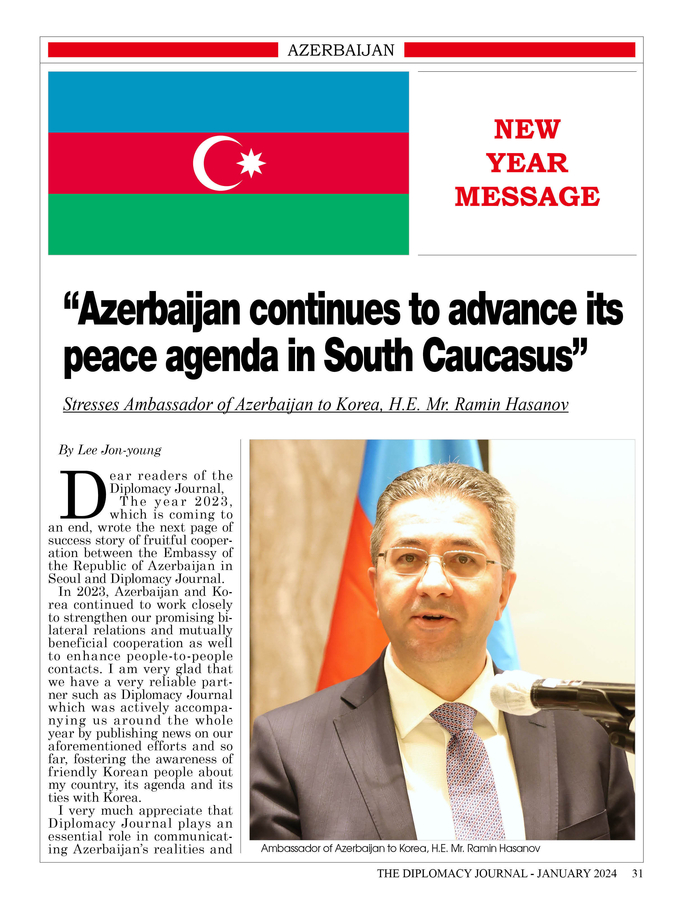 AZERBAIJAN

NEW YEAR MESSAGE

“Azerbaijan continues to advance its peace agenda in South Caucasus”

Stresses Ambassador of Azerbaijan to Korea, H.E. Mr. Ramin Hasanov

By Lee Jon-young

Dear readers of the Diplomacy Journal,

The year 2023, which is coming to an end, wrote the next page of success story of fruitful cooperation between the Embassy of the Republic of Azerbaijan in Seoul and Diplomacy Journal.

In 2023, Azerbaijan and Korea continued to work closely to strengthen our promising bilateral relations and mutually beneficial cooperation as well to enhance people-to-people contacts. I am very glad that we have a very reliable partner such as Diplomacy Journal which was actively accompanying us around the whole year by publishing news on our aforementioned efforts and so far, fostering the awareness of friendly Korean people about my country, its agenda and its ties with Korea.

I very much appreciate that Diplomacy Journal plays an essential role in communicating Azerbaijan’s realities and

Ambassador of Azerbaijan to Korea, H.E. Mr. Ramin Hasanov

THE DIPLOMACY JOURNAL - JANUARY 2024 31